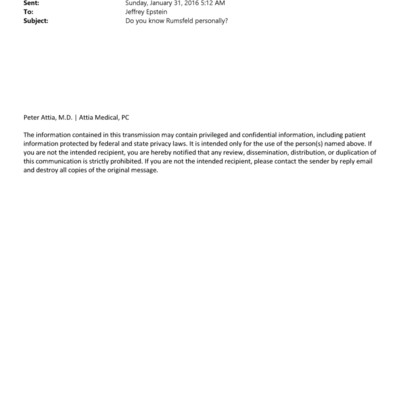 Sent: Sunday, January 31, 2016 5:12 AM
To: Jeffrey Epstein
Subject: Do you know Rumsfeld personally?

Peter Attia, M.D. | Attia Medical, PC

The information contained in this transmission may contain privileged and confidential information, including patient information protected by federal and state privacy laws. It is intended only for the use of the person(s) named above. If you are not the intended recipient, you are hereby notified that any review, dissemination, distribution, or duplication of this communication is strictly prohibited. If you are not the intended recipient, please contact the sender by reply email and destroy all copies of the original message.